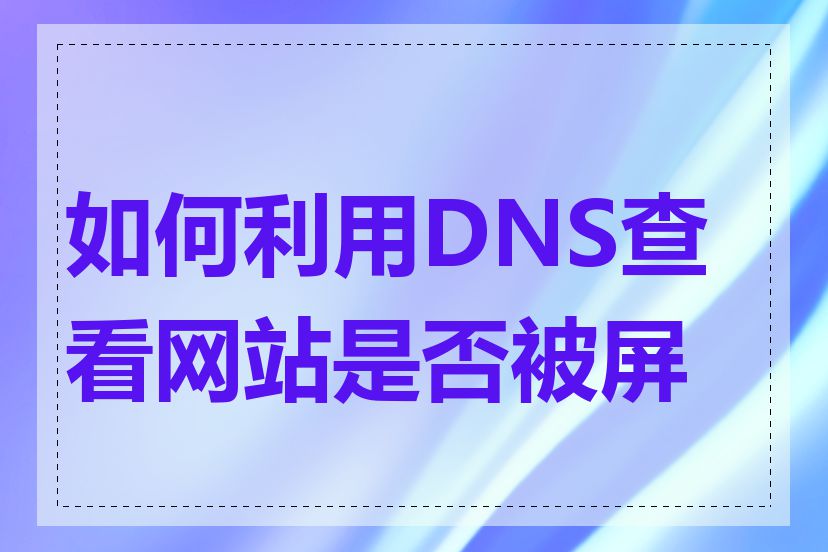 如何利用DNS查看网站是否被屏